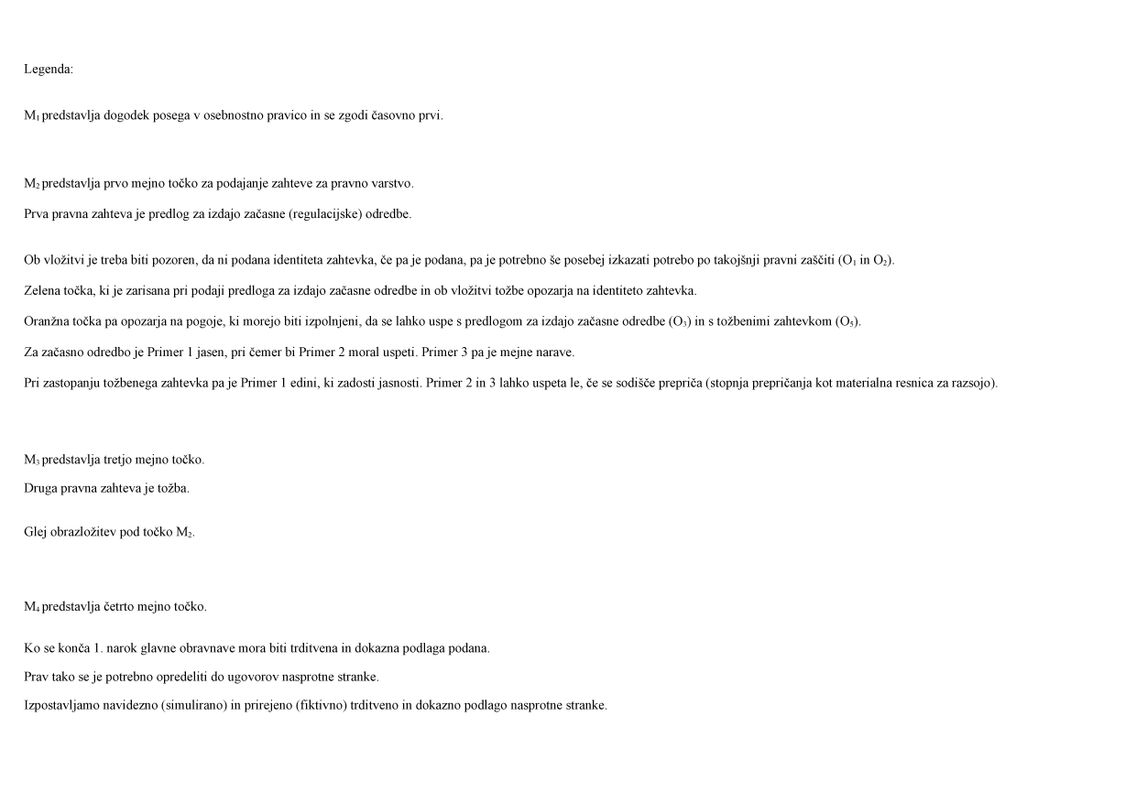 Legenda:

$M_1$ predstavlja dogodek posega v osebnostno pravico in se zgodi časovno prvi.

$M_2$ predstavlja prvo mejno točko za podajanje zahteve za pravno varstvo.

Prva pravna zahteva je predlog za izdajo začasne (regulacijske) odredbe.

Ob vložitvi je treba biti pozoren, da ni podana identiteta zahtevka, če pa je podana, pa je potrebno še posebej izkazati potrebo po takojšnji pravni zaščiti ($O_1$ in $O_2$).

Zelena točka, ki je zarisana pri podaji predloga za izdajo začasne odredbe in ob vložitvi tožbe opozarja na identiteto zahtevka.

Oranžna točka pa opozarja na pogoje, ki morejo biti izpolnjeni, da se lahko uspe s predlogom za izdajo začasne odredbe ($O_3$) in s tožbenimi zahtevkom ($O_5$).

Za začasno odredbo je Primer 1 jasen, pri čemer bi Primer 2 moral uspeti. Primer 3 pa je mejne narave.

Pri zastopanju tožbenega zahtevka pa je Primer 1 edini, ki zadosti jasnosti. Primer 2 in 3 lahko uspeta le, če se sodišče prepriča (stopnja prepričanja kot materialna resnica za razsojo).

$M_3$ predstavlja tretjo mejno točko.

Druga pravna zahteva je tožba.

Glej obrazložitev pod točko $M_2$.

$M_4$ predstavlja četrto mejno točko.

Ko se konča 1. narok glavne obravnave mora biti trditvena in dokazna podlaga podana.

Prav tako se je potrebno opredeliti do ugovorov nasprotne stranke.

Izpostavljamo navidezno (simulirano) in prirejeno (fiktivno) trditveno in dokazno podlago nasprotne stranke.